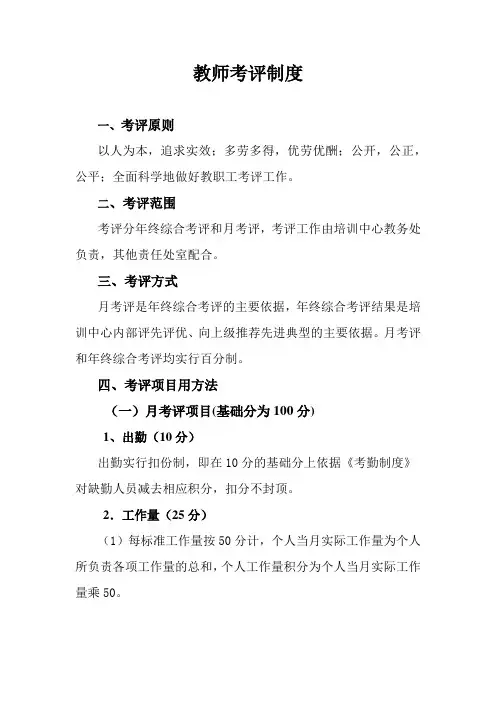 教师考评制度

一、考评原则

以人为本，追求实效；多劳多得，优劳优酬；公开，公正，公平；全面科学地做好教职工考评工作。

二、考评范围

考评分年终综合考评和月考评，考评工作由培训中心教务处负责，其他责任处室配合。

三、考评方式

月考评是年终综合考评的主要依据，年终综合考评结果是培训中心内部评先评优、向上级推荐先进典型的主要依据。月考评和年终综合考评均实行百分制。

四、考评项目用方法

（一）月考评项目(基础分为 100 分)

1、出勤（10 分）

出勤实行扣份制，即在 10 分的基础分上依据《考勤制度》对缺勤人员减去相应积分，扣分不封顶。

2．工作量（25 分）

（1）每标准工作量按 50 分计，个人当月实际工作量为个人所负责各项工作量的总和，个人工作量积分为个人当月实际工作量乘 50。